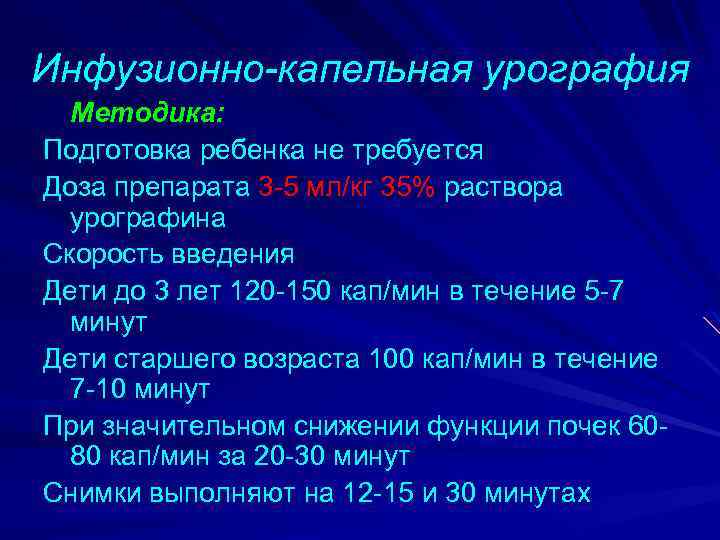 Инфузионно-капельная урография

Методика:

Подготовка ребенка не требуется

Доза препарата 3-5 мл/кг 35% раствора урографина

Скорость введения

Дети до 3 лет 120-150 кап/мин в течение 5-7 минут

Дети старшего возраста 100 кап/мин в течение 7-10 минут

При значительном снижении функции почек 60-80 кап/мин за 20-30 минут

Снимки выполняют на 12-15 и 30 минутах